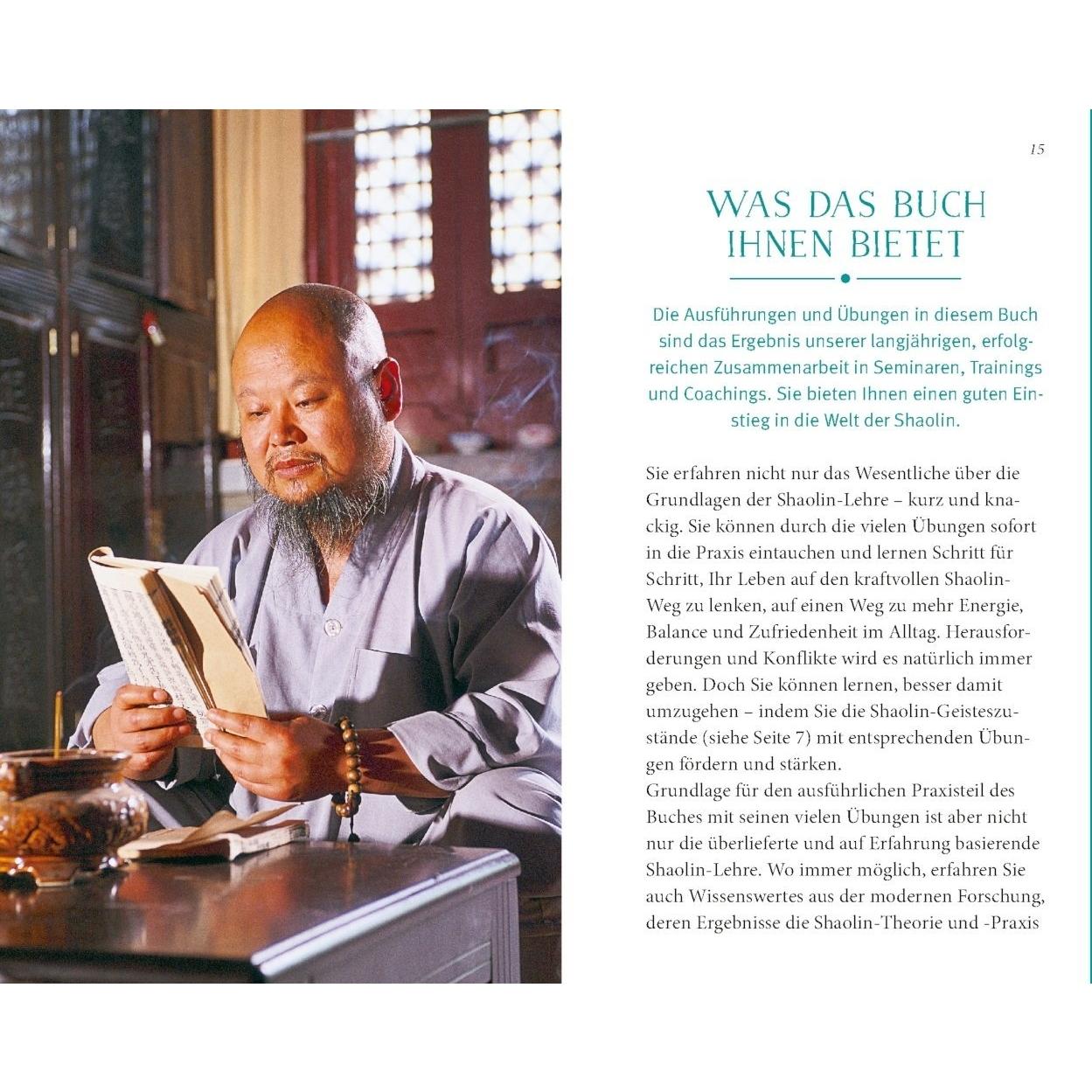 15

WAS DAS BUCH IHNEN BIETET

Die Ausführungen und Übungen in diesem Buch sind das Ergebnis unserer langjährigen, erfolgreichen Zusammenarbeit in Seminaren, Trainings und Coachings. Sie bieten Ihnen einen guten Einstieg in die Welt der Shaolin.

Sie erfahren nicht nur das Wesentliche über die Grundlagen der Shaolin-Lehre – kurz und knackig. Sie können durch die vielen Übungen sofort in die Praxis eintauchen und lernen Schritt für Schritt, Ihr Leben auf den kraftvollen Shaolin-Weg zu lenken, auf einen Weg zu mehr Energie, Balance und Zufriedenheit im Alltag. Herausforderungen und Konflikte wird es natürlich immer geben. Doch Sie können lernen, besser damit umzugehen – indem Sie die Shaolin-Geisteszustände (siehe Seite 7) mit entsprechenden Übungen fördern und stärken.
Grundlage für den ausführlichen Praxisteil des Buches mit seinen vielen Übungen ist aber nicht nur die überlieferte und auf Erfahrung basierende Shaolin-Lehre. Wo immer möglich, erfahren Sie auch Wissenswertes aus der modernen Forschung, deren Ergebnisse die Shaolin-Theorie und -Praxis